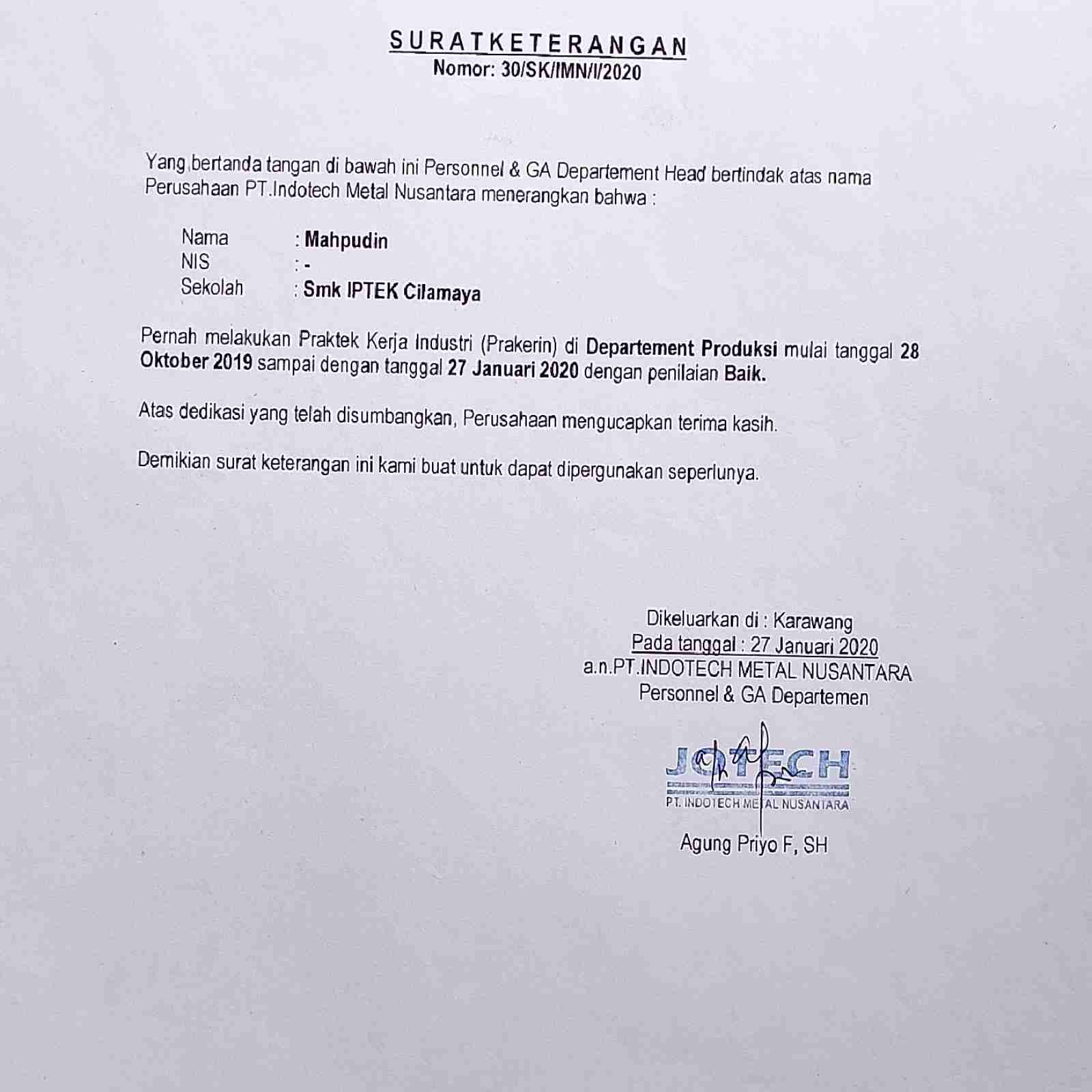 SURATKETERANGAN
Nomor: 30/SK/IMN/I/2020

Yang bertanda tangan di bawah ini Personnel & GA Departement Head bertindak atas nama Perusahaan PT.Indotech Metal Nusantara menerangkan bahwa :

Nama : Mahpudin
NIS : -
Sekolah : Smk IPTEK Cilamaya

Pernah melakukan Praktek Kerja Industri (Prakerin) di Departement Produksi mulai tanggal 28 Oktober 2019 sampai dengan tanggal 27 Januari 2020 dengan penilaian Baik.

Atas dedikasi yang telah disumbangkan, Perusahaan mengucapkan terima kasih.

Demikian surat keterangan ini kami buat untuk dapat dipergunakan seperlunya.

Dikeluarkan di : Karawang
Pada tanggal : 27 Januari 2020
a.n.PT.INDOTECH METAL NUSANTARA
Personnel & GA Departemen

JOTECH
PT. INDOTECH METAL NUSANTARA

Agung Priyo F, SH